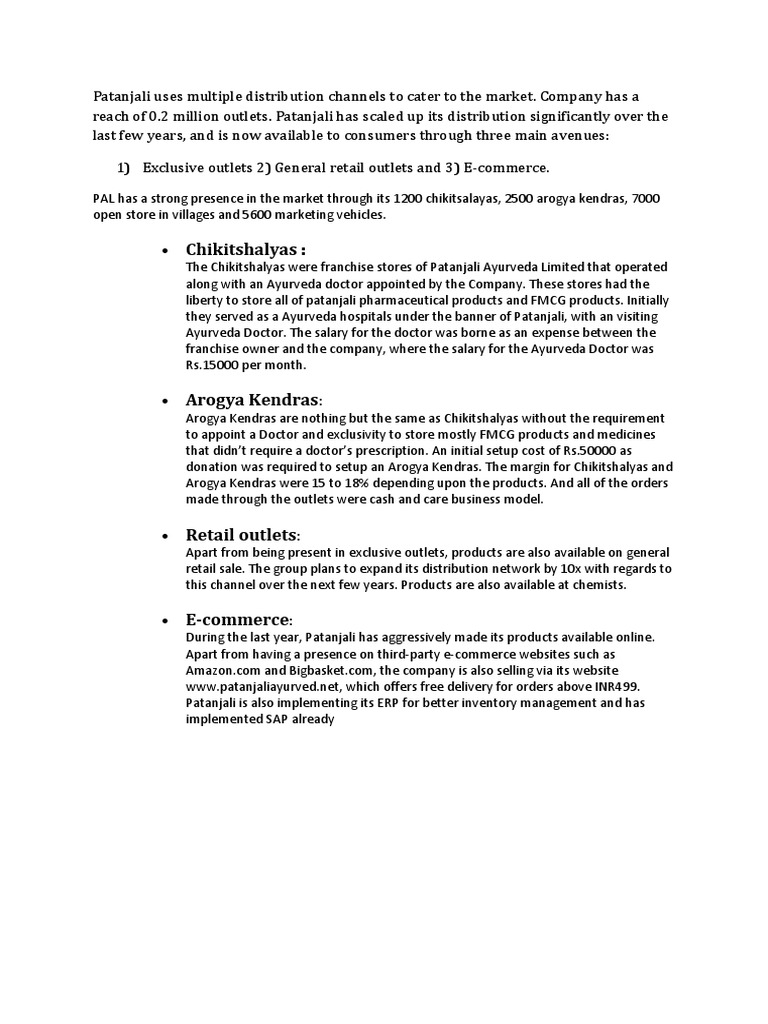 Patanjali uses multiple distribution channels to cater to the market. Company has a reach of 0.2 million outlets. Patanjali has scaled up its distribution significantly over the last few years, and is now available to consumers through three main avenues:

1) Exclusive outlets 2) General retail outlets and 3) E-commerce.

PAL has a strong presence in the market through its 1200 chikitsalayas, 2500 arogya kendras, 7000 open store in villages and 5600 marketing vehicles.

• Chikitshalyas :
The Chikitshalyas were franchise stores of Patanjali Ayurveda Limited that operated along with an Ayurveda doctor appointed by the Company. These stores had the liberty to store all of patanjali pharmaceutical products and FMCG products. Initially they served as a Ayurveda hospitals under the banner of Patanjali, with an visiting Ayurveda Doctor. The salary for the doctor was borne as an expense between the franchise owner and the company, where the salary for the Ayurveda Doctor was Rs.15000 per month.

• Arogya Kendras:
Arogya Kendras are nothing but the same as Chikitshalyas without the requirement to appoint a Doctor and exclusivity to store mostly FMCG products and medicines that didn't require a doctor's prescription. An initial setup cost of Rs.50000 as donation was required to setup an Arogya Kendras. The margin for Chikitshalyas and Arogya Kendras were 15 to 18% depending upon the products. And all of the orders made through the outlets were cash and care business model.

• Retail outlets:
Apart from being present in exclusive outlets, products are also available on general retail sale. The group plans to expand its distribution network by 10x with regards to this channel over the next few years. Products are also available at chemists.

• E-commerce:
During the last year, Patanjali has aggressively made its products available online. Apart from having a presence on third-party e-commerce websites such as Amazon.com and Bigbasket.com, the company is also selling via its website www.patanjaliayurved.net, which offers free delivery for orders above INR499. Patanjali is also implementing its ERP for better inventory management and has implemented SAP already